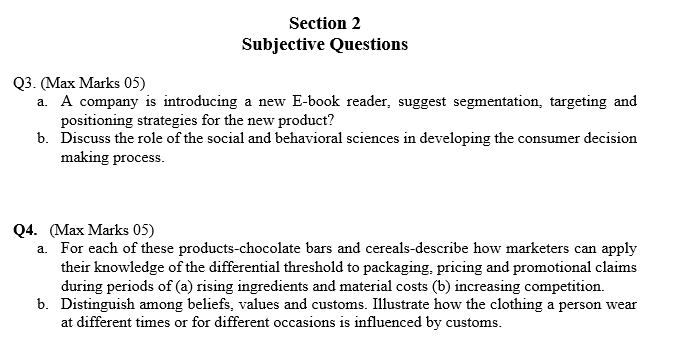 Section 2
Subjective Questions

Q3. (Max Marks 05)
a. A company is introducing a new E-book reader, suggest segmentation, targeting and positioning strategies for the new product?
b. Discuss the role of the social and behavioral sciences in developing the consumer decision making process.

Q4. (Max Marks 05)
a. For each of these products-chocolate bars and cereals-describe how marketers can apply their knowledge of the differential threshold to packaging, pricing and promotional claims during periods of (a) rising ingredients and material costs (b) increasing competition.
b. Distinguish among beliefs, values and customs. Illustrate how the clothing a person wear at different times or for different occasions is influenced by customs.